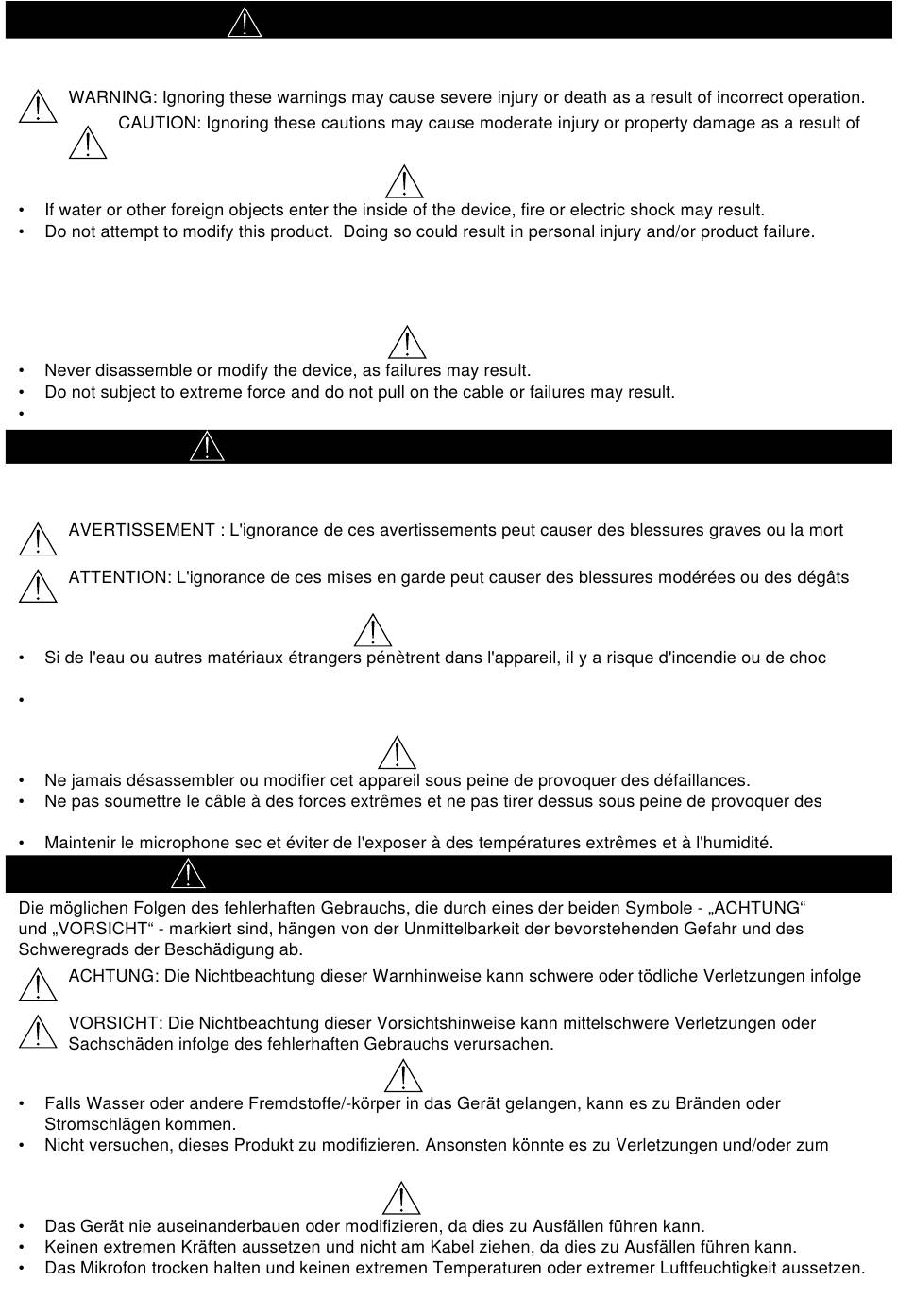 WARNING: Ignoring these warnings may cause severe injury or death as a result of incorrect operation.

CAUTION: Ignoring these cautions may cause moderate injury or property damage as a result of

• If water or other foreign objects enter the inside of the device, fire or electric shock may result.
• Do not attempt to modify this product. Doing so could result in personal injury and/or product failure.

• Never disassemble or modify the device, as failures may result.
• Do not subject to extreme force and do not pull on the cable or failures may result.
•

AVERTISSEMENT : L'ignorance de ces avertissements peut causer des blessures graves ou la mort

ATTENTION: L'ignorance de ces mises en garde peut causer des blessures modérées ou des dégâts

• Si de l'eau ou autres matériaux étrangers pénètrent dans l'appareil, il y a risque d'incendie ou de choc

•

• Ne jamais désassembler ou modifier cet appareil sous peine de provoquer des défaillances.
• Ne pas soumettre le câble à des forces extrêmes et ne pas tirer dessus sous peine de provoquer des

• Maintenir le microphone sec et éviter de l'exposer à des températures extrêmes et à l'humidité.

Die möglichen Folgen des fehlerhaften Gebrauchs, die durch eines der beiden Symbole - „ACHTUNG“ und „VORSICHT“ - markiert sind, hängen von der Unmittelbarkeit der bevorstehenden Gefahr und des Schweregrads der Beschädigung ab.

ACHTUNG: Die Nichtbeachtung dieser Warnhinweise kann schwere oder tödliche Verletzungen infolge

VORSICHT: Die Nichtbeachtung dieser Vorsichtshinweise kann mittelschwere Verletzungen oder Sachschäden infolge des fehlerhaften Gebrauchs verursachen.

• Falls Wasser oder andere Fremdstoffe/-körper in das Gerät gelangen, kann es zu Bränden oder Stromschlägen kommen.
• Nicht versuchen, dieses Produkt zu modifizieren. Ansonsten könnte es zu Verletzungen und/oder zum

• Das Gerät nie auseinanderbauen oder modifizieren, da dies zu Ausfällen führen kann.
• Keinen extremen Kräften aussetzen und nicht am Kabel ziehen, da dies zu Ausfällen führen kann.
• Das Mikrofon trocken halten und keinen extremen Temperaturen oder extremer Luftfeuchtigkeit aussetzen.